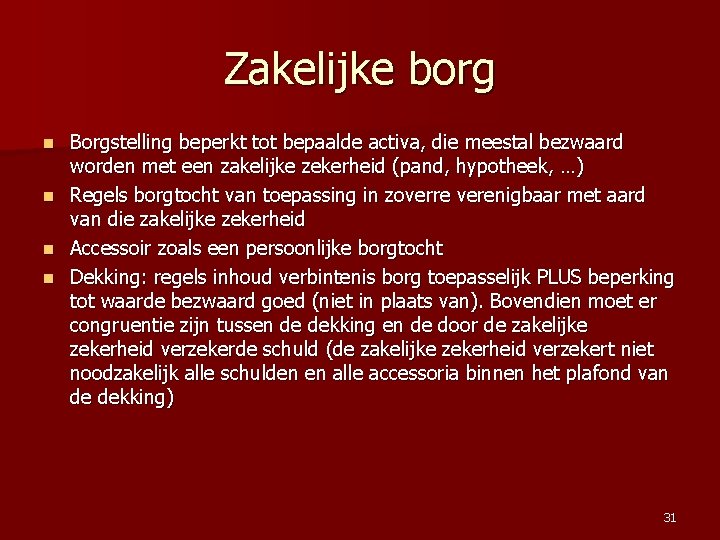 Zakelijke borg

- Borgstelling beperkt tot bepaalde activa, die meestal bezwaard worden met een zakelijke zekerheid (pand, hypotheek, …)
- Regels borgtocht van toepassing in zoverre verenigbaar met aard van die zakelijke zekerheid
- Accessoir zoals een persoonlijke borgtocht
- Dekking: regels inhoud verbintenis borg toepasselijk PLUS beperking tot waarde bezwaard goed (niet in plaats van). Bovendien moet er congruentie zijn tussen de dekking en de door de zakelijke zekerheid verzekerde schuld (de zakelijke zekerheid verzekert niet noodzakelijk alle schulden en alle accessoria binnen het plafond van de dekking)

31